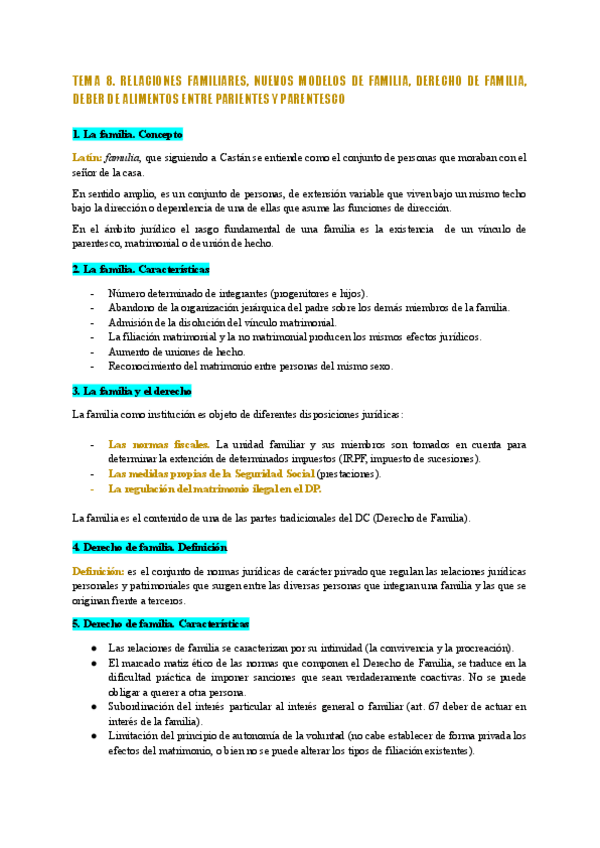 TEMA 8. RELACIONES FAMILIARES, NUEVOS MODELOS DE FAMILIA, DERECHO DE FAMILIA, DEBER DE ALIMENTOS ENTRE PARIENTES Y PARENTESCO

1. La familia. Concepto

Latín: familia, que siguiendo a Castán se entiende como el conjunto de personas que moraban con el señor de la casa.

En sentido amplio, es un conjunto de personas, de extensión variable que viven bajo un mismo techo bajo la dirección o dependencia de una de ellas que asume las funciones de dirección.

En el ámbito jurídico el rasgo fundamental de una familia es la existencia de un vínculo de parentesco, matrimonial o de unión de hecho.

2. La familia. Características

- Número determinado de integrantes (progenitores e hijos).
- Abandono de la organización jerárquica del padre sobre los demás miembros de la familia.
- Admisión de la disolución del vínculo matrimonial.
- La filiación matrimonial y la no matrimonial producen los mismos efectos jurídicos.
- Aumento de uniones de hecho.
- Reconocimiento del matrimonio entre personas del mismo sexo.

3. La familia y el derecho

La familia como institución es objeto de diferentes disposiciones jurídicas:

- Las normas fiscales. La unidad familiar y sus miembros son tomados en cuenta para determinar la extención de determinados impuestos (IRPF, impuesto de sucesiones).
- Las medidas propias de la Seguridad Social (prestaciones).
- La regulación del matrimonio ilegal en el DP.

La familia es el contenido de una de las partes tradicionales del DC (Derecho de Familia).

4. Derecho de familia. Definición

Definición: es el conjunto de normas jurídicas de carácter privado que regulan las relaciones jurídicas personales y patrimoniales que surgen entre las diversas personas que integran una familia y las que se originan frente a terceros.

5. Derecho de familia. Características

● Las relaciones de familia se caracterizan por su intimidad (la convivencia y la procreación).
● El marcado matiz ético de las normas que componen el Derecho de Familia, se traduce en la dificultad práctica de imponer sanciones que sean verdaderamente coactivas. No se puede obligar a querer a otra persona.
● Subordinación del interés particular al interés general o familiar (art. 67 deber de actuar en interés de la familia).
● Limitación del principio de autonomía de la voluntad (no cabe establecer de forma privada los efectos del matrimonio, o bien no se puede alterar los tipos de filiación existentes).